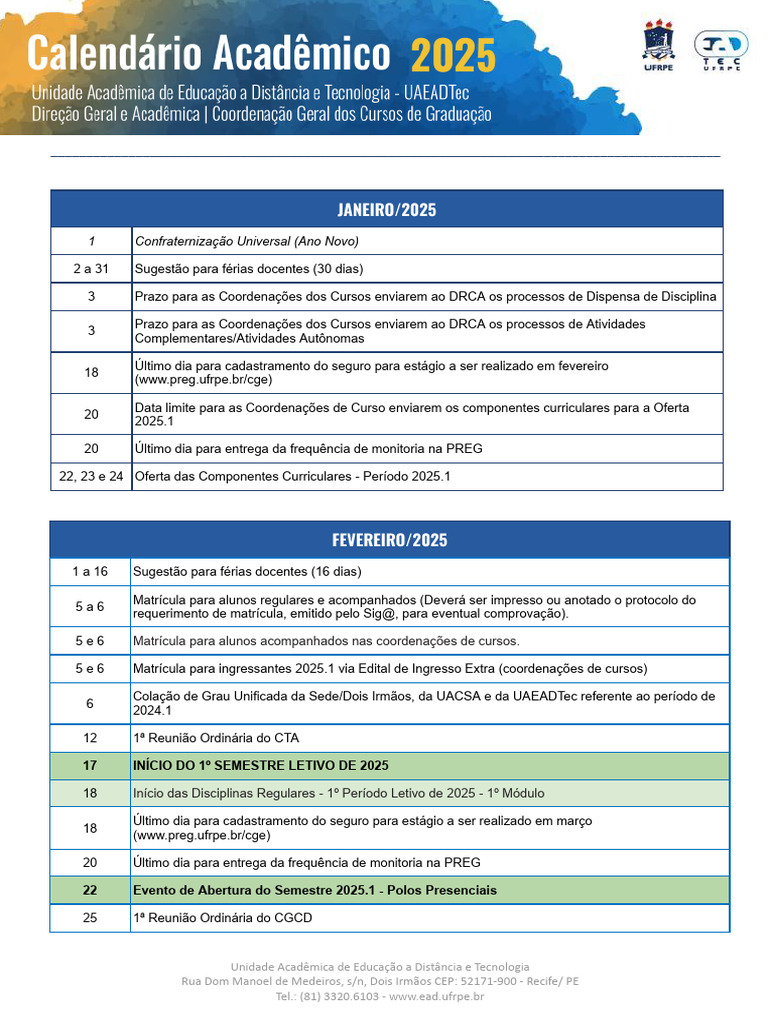 Calendário Acadêmico 2025
Unidade Acadêmica de Educação a Distância e Tecnologia - UAEADTec
Direção Geral e Acadêmica | Coordenação Geral dos Cursos de Graduação

UFRPE
TEC UFRPE

| JANEIRO/2025 | |
|---|---|
| 1 | Confraternização Universal (Ano Novo) |
| 2 a 31 | Sugestão para férias docentes (30 dias) |
| 3 | Prazo para as Coordenações dos Cursos enviarem ao DRCA os processos de Dispensa de Disciplina |
| 3 | Prazo para as Coordenações dos Cursos enviarem ao DRCA os processos de Atividades Complementares/Atividades Autônomas |
| 18 | Último dia para cadastramento do seguro para estágio a ser realizado em fevereiro (www.preg.ufrpe.br/cge) |
| 20 | Data limite para as Coordenações de Curso enviarem os componentes curriculares para a Oferta 2025.1 |
| 20 | Último dia para entrega da frequência de monitoria na PREG |
| 22, 23 e 24 | Oferta das Componentes Curriculares - Período 2025.1 |

| FEVEREIRO/2025 | |
|---|---|
| 1 a 16 | Sugestão para férias docentes (16 dias) |
| 5 a 6 | Matrícula para alunos regulares e acompanhados (Deverá ser impresso ou anotado o protocolo do requerimento de matrícula, emitido pelo Sig@, para eventual comprovação). |
| 5 e 6 | Matrícula para alunos acompanhados nas coordenações de cursos. |
| 5 e 6 | Matrícula para ingressantes 2025.1 via Edital de Ingresso Extra (coordenações de cursos) |
| 6 | Colação de Grau Unificada da Sede/Dois Irmãos, da UACSA e da UAEADTec referente ao período de 2024.1 |
| 12 | 1ª Reunião Ordinária do CTA |
| 17 | INÍCIO DO 1º SEMESTRE LETIVO DE 2025 |
| 18 | Início das Disciplinas Regulares - 1º Período Letivo de 2025 - 1º Módulo |
| 18 | Último dia para cadastramento do seguro para estágio a ser realizado em março (www.preg.ufrpe.br/cge) |
| 20 | Último dia para entrega da frequência de monitoria na PREG |
| 22 | Evento de Abertura do Semestre 2025.1 - Polos Presenciais |
| 25 | 1ª Reunião Ordinária do CGCD |

Unidade Acadêmica de Educação a Distância e Tecnologia
Rua Dom Manoel de Medeiros, s/n, Dois Irmãos CEP: 52171-900 - Recife/ PE
Tel.: (81) 3320.6103 - www.ead.ufrpe.br